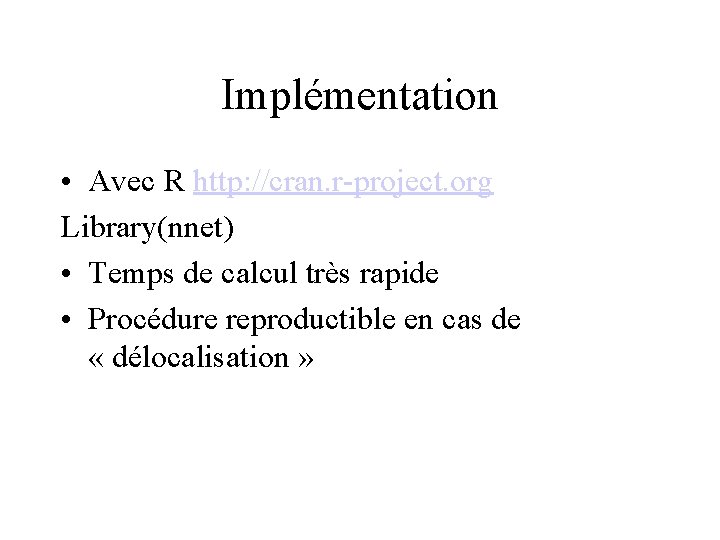 Implémentation

• Avec R http://cran.r-project.org

Library(nnet)

• Temps de calcul très rapide

• Procédure reproductible en cas de « délocalisation »